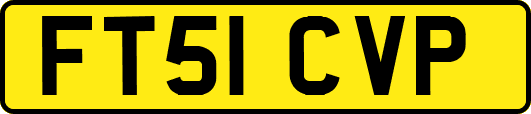 FT51 CVP